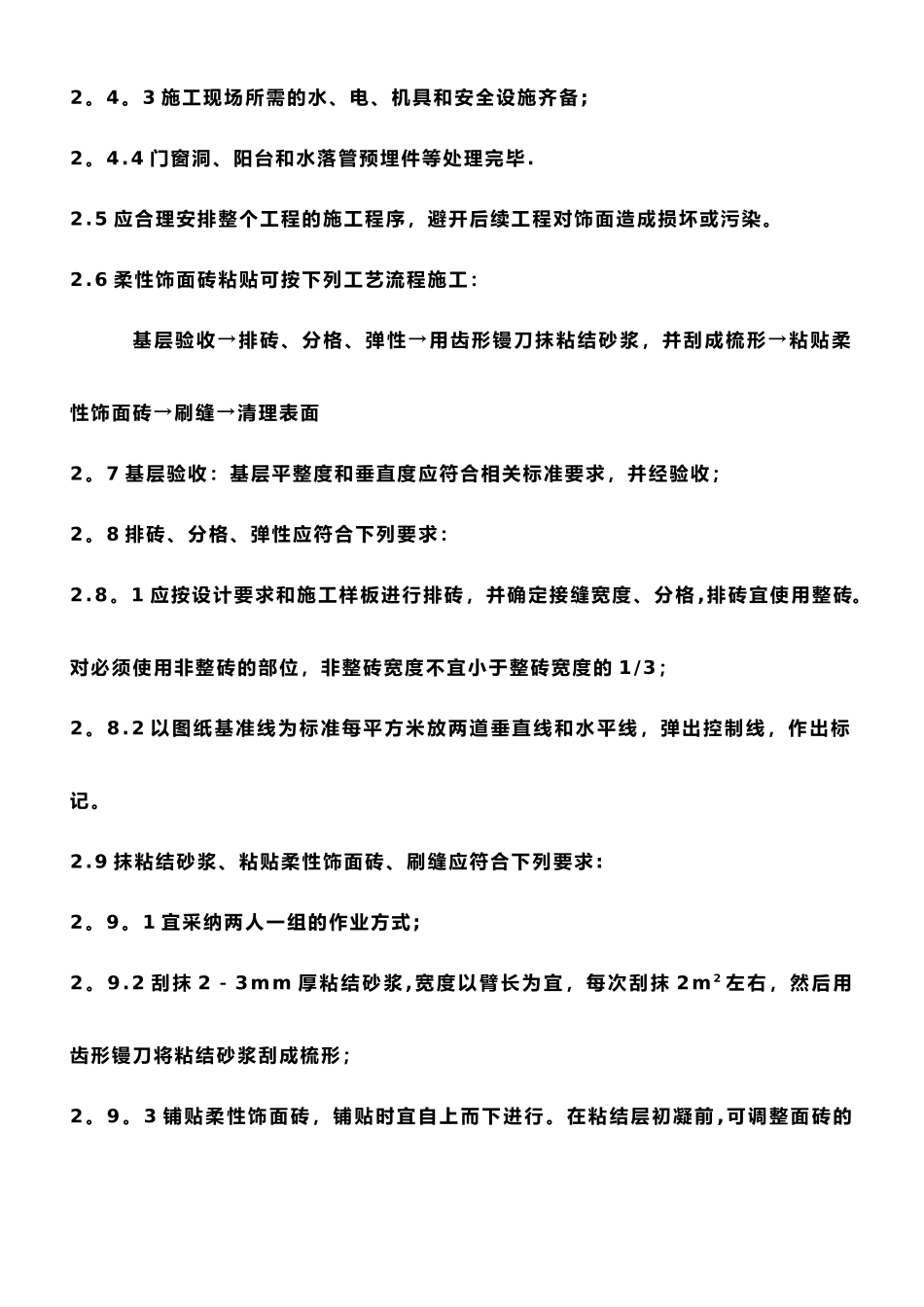 2。4。3 施工现场所需的水、电、机具和安全设施齐备;

2。4.4 门窗洞、阳台和水落管预埋件等处理完毕.

2.5 应合理安排整个工程的施工程序，避开后续工程对饰面造成损坏或污染。

2.6 柔性饰面砖粘贴可按下列工艺流程施工:

基层验收→排砖、分格、弹性→用齿形镘刀抹粘结砂浆，并刮成梳形→粘贴柔性饰面砖→刷缝→清理表面

2。7 基层验收：基层平整度和垂直度应符合相关标准要求，并经验收;

2。8 排砖、分格、弹性应符合下列要求:

2.8。1 应按设计要求和施工样板进行排砖，并确定接缝宽度、分格,排砖宜使用整砖。对必须使用非整砖的部位，非整砖宽度不宜小于整砖宽度的 1/3;

2。8.2 以图纸基准线为标准每平方米放两道垂直线和水平线，弹出控制线，作出标记。

2.9 抹粘结砂浆、粘贴柔性饰面砖、刷缝应符合下列要求:

2。9。1 宜采纳两人一组的作业方式;

2。9.2 刮抹 2 - 3mm 厚粘结砂浆,宽度以臂长为宜，每次刮抹 $2m^2$ 左右，然后用齿形镘刀将粘结砂浆刮成梳形;

2。9。3 铺贴柔性饰面砖，铺贴时宜自上而下进行。在粘结层初凝前,可调整面砖的